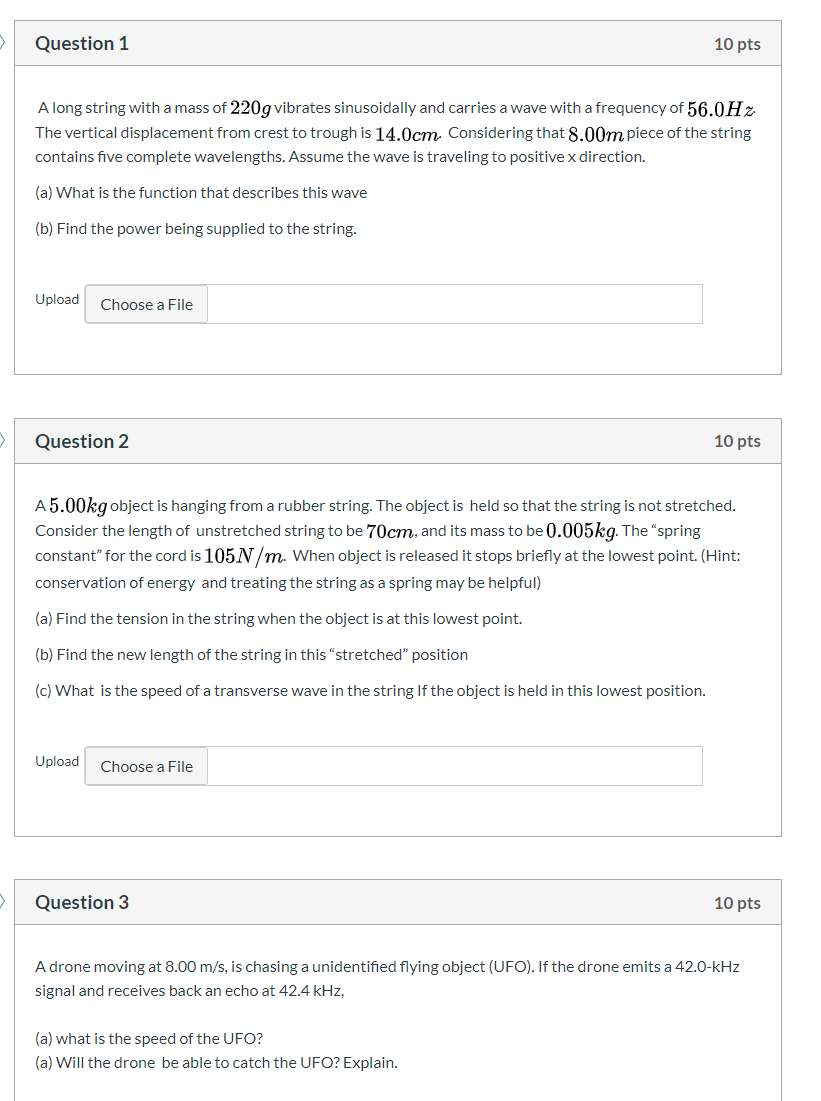 Question 1

10 pts

A long string with a mass of $220g$ vibrates sinusoidally and carries a wave with a frequency of $56.0Hz$. The vertical displacement from crest to trough is $14.0cm$. Considering that $8.00m$ piece of the string contains five complete wavelengths. Assume the wave is traveling to positive x direction.

(a) What is the function that describes this wave

(b) Find the power being supplied to the string.

Upload Choose a File

Question 2

10 pts

A $5.00kg$ object is hanging from a rubber string. The object is held so that the string is not stretched. Consider the length of unstretched string to be $70cm$, and its mass to be $0.005kg$. The "spring constant" for the cord is $105N/m$. When object is released it stops briefly at the lowest point. (Hint: conservation of energy and treating the string as a spring may be helpful)

(a) Find the tension in the string when the object is at this lowest point.

(b) Find the new length of the string in this "stretched" position

(c) What is the speed of a transverse wave in the string If the object is held in this lowest position.

Upload Choose a File

Question 3

10 pts

A drone moving at 8.00 m/s, is chasing a unidentified flying object (UFO). If the drone emits a 42.0-kHz signal and receives back an echo at 42.4 kHz,

(a) what is the speed of the UFO?
(a) Will the drone be able to catch the UFO? Explain.